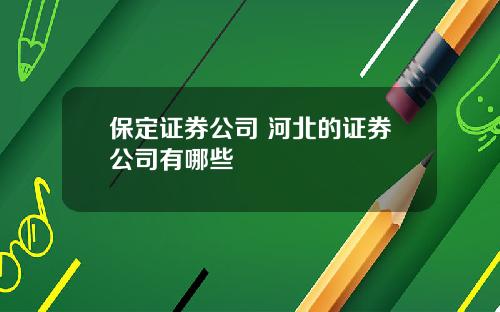 保定证券公司 河北的证券公司有哪些